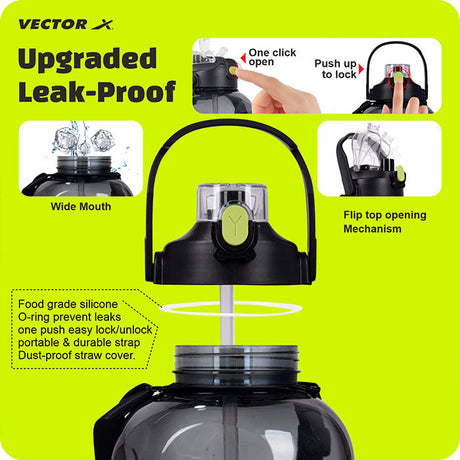 VECTOR X

Upgraded Leak-Proof

One click open

Push up to lock

Wide Mouth

Flip top opening Mechanism

Food grade silicone
O-ring prevent leaks
one push easy lock/unlock
portable & durable strap
Dust-proof straw cover.